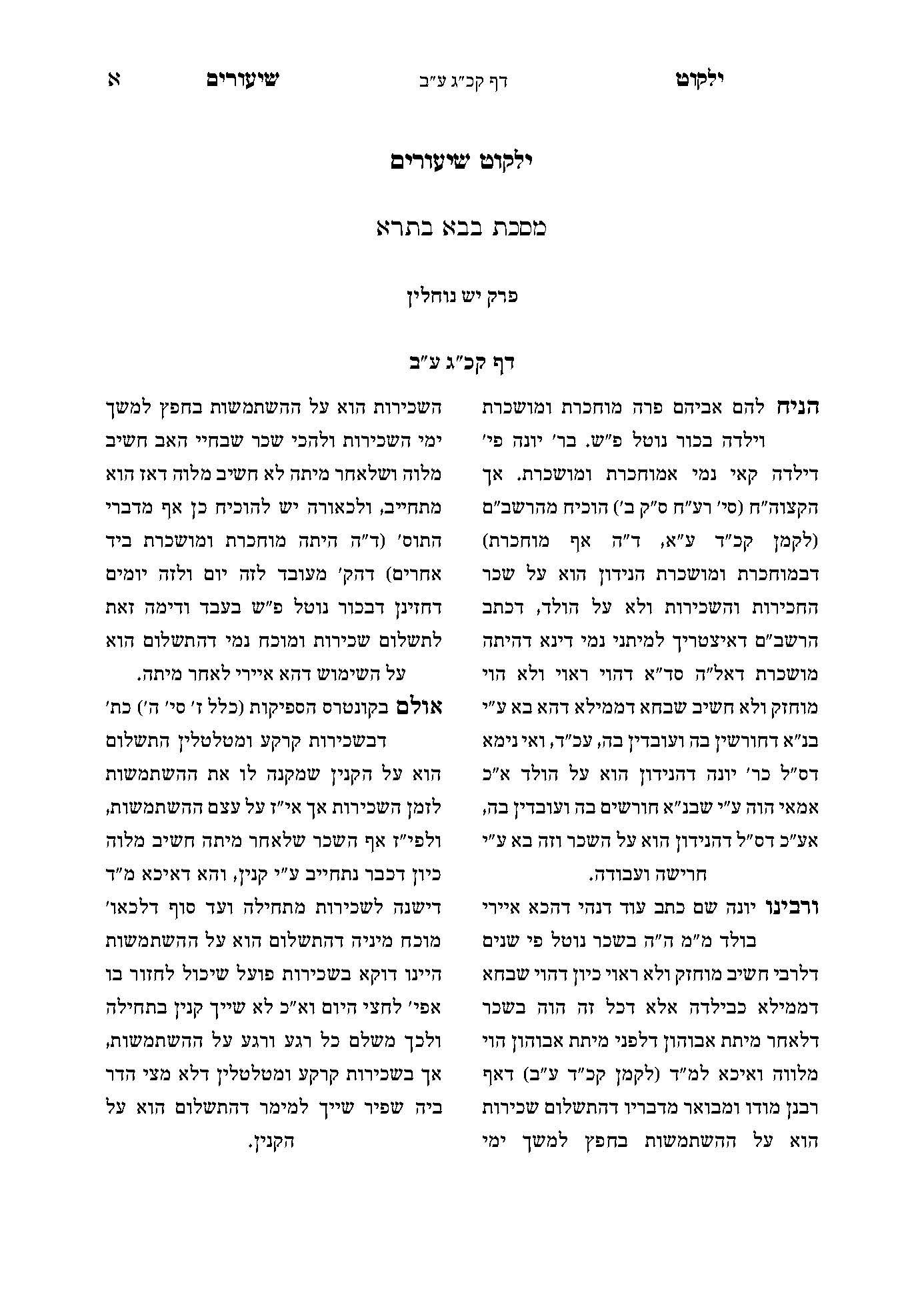 ילקוט דף קכ"ג ע"ב שיעורים א

ילקוט שיעורים

מסכת בבא בתרא

פרק יש נוחלין

דף קכ"ג ע"ב

הניח להם אביהם פרה מוחכרת ומושכרת וילדה בכור נוטל פ"ש. בר' יונה פי' דילדה קאי נמי אמוחכרת ומושכרת. אך הקצוה"ח (סי' רע"ח ס"ק ב') הוכיח מהרשב"ם (לקמן קכ"ד ע"א, ד"ה אף מוחכרת) דבמוחכרת ומושכרת הנידון הוא על שכר החכירות והשכירות ולא על הולד, דכתב הרשב"ם דאיצטריך למיתני נמי דינא דהיתה מושכרת דאל"ה סד"א דהוי ראוי ולא הוי מוחזק ולא חשיב שבחא דממילא דהא בא ע"י בנ"א דחורשין בה ועובדין בה, עכ"ד, ואי נימא דס"ל כר' יונה דהנידון הוא על הולד א"כ אמאי הוה ע"י שבנ"א חורשים בה ועובדין בה, אע"כ דס"ל דהנידון הוא על השכר וזה בא ע"י חרישה ועבודה.

ורבינו יונה שם כתב עוד דנהי דהכא איירי בולד מ"מ ה"ה בשכר נוטל פי שנים דלרבי חשיב מוחזק ולא ראוי כיון דהוי שבחא דממילא כבילדה אלא דכל זה הוה בשכר דלאחר מיתת אבוהון דלפני מיתת אבוהון הוי מלווה ואיכא למ"ד (לקמן קכ"ד ע"ב) דאף רבנן מודו ומבואר מדבריו דהתשלום שכירות הוא על ההשתמשות בחפץ למשך ימי השכירות הוא על ההשתמשות בחפץ למשך ימי השכירות ולהכי שכר שבחיי האב חשיב מלוה ושלאחר מיתה לא חשיב מלוה דאז הוא מתחייב, ולכאורה יש להוכיח כן אף מדברי התוס' (ד"ה היתה מוחכרת ומושכרת ביד אחרים) דהק' מעובד לזה יום ולזה יומים דחזינן דבכור נוטל פ"ש בעבד ודימה זאת לתשלום שכירות ומוכח נמי דהתשלום הוא על השימוש דהא איירי לאחר מיתה.

אולם בקונטרס הספיקות (כלל ז' סי' ה') כת' דבשכירות קרקע ומטלטלין התשלום הוא על הקנין שמקנה לו את ההשתמשות לזמן השכירות אך אי"ז על עצם ההשתמשות, ולפי"ז אף השכר שלאחר מיתה חשיב מלוה כיון דכבר נתחייב ע"י קנין, והא דאיכא מ"ד דישנה לשכירות מתחילה ועד סוף דלכאו' מוכח מיניה דהתשלום הוא על ההשתמשות היינו דוקא בשכירות פועל שיכול לחזור בו אפי' לחצי היום וא"כ לא שייך קנין בתחילה ולכך משלם כל רגע ורגע על ההשתמשות, אך בשכירות קרקע ומטלטלין דלא מצי הדר ביה שפיר שייך למימר דהתשלום הוא על הקנין.